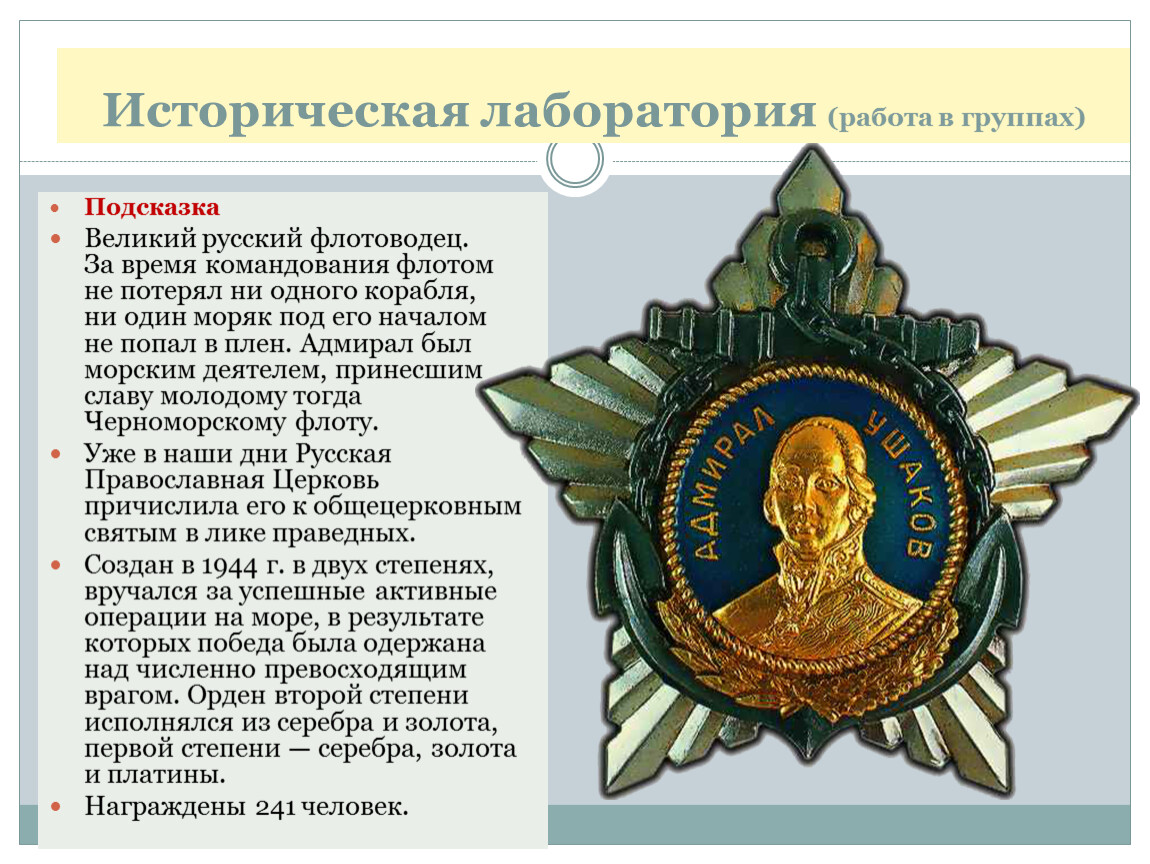 Историческая лаборатория (работа в группах)

• Подсказка
• Великий русский флотоводец. За время командования флотом не потерял ни одного корабля, ни один моряк под его началом не попал в плен. Адмирал был морским деятелем, принесшим славу молодому тогда Черноморскому флоту.
• Уже в наши дни Русская Православная Церковь причислила его к общецерковным святым в лике праведных.
• Создан в 1944 г. в двух степенях, вручался за успешные активные операции на море, в результате которых победа была одержана над численно превосходящим врагом. Орден второй степени исполнялся из серебра и золота, первой степени — серебра, золота и платины.
• Награждены 241 человек.

АДМИРАЛ УШАКОВ